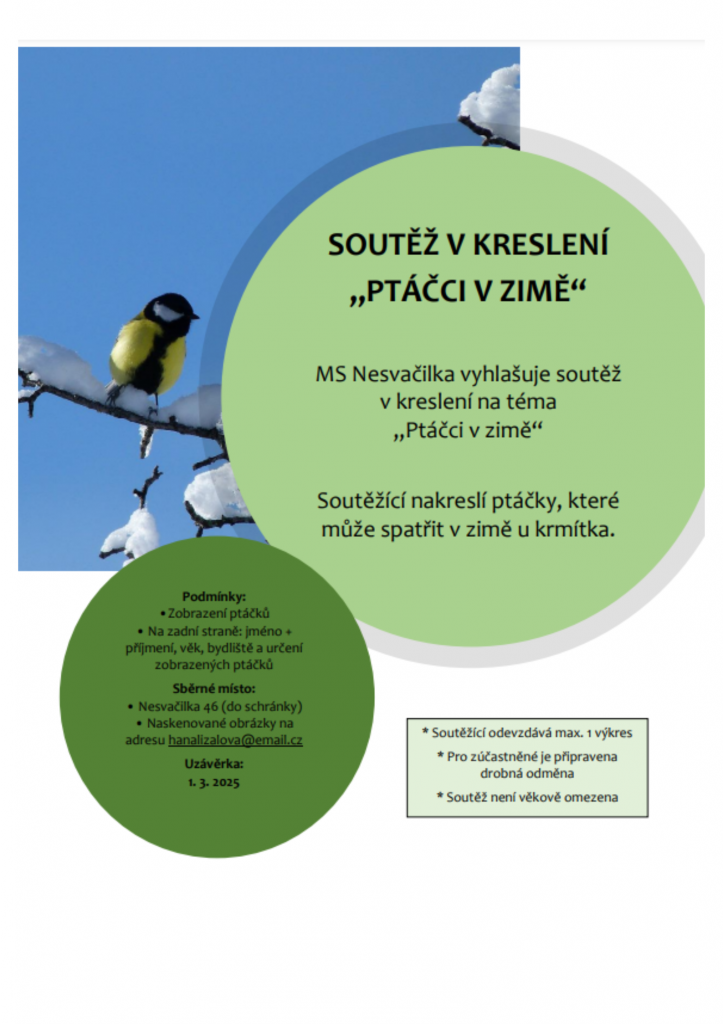 SOUTĚŽ V KRESLENÍ
„PTÁČCI V ZIMĚ“

MS Nesvačilka vyhlašuje soutěž v kreslení na téma „Ptáčci v zimě“

Soutěžící nakreslí ptáčky, které může spatřit v zimě u krmítka.

Podmínky:
• Zobrazení ptáčků
• Na zadní straně: jméno + příjmení, věk, bydliště a určení zobrazených ptáčků

Sběrné místo:
• Nesvačilka 46 (do schránky)
• Naskenované obrázky na adresu hanalizalova@email.cz

Uzávěrka:
1. 3. 2025

* Soutěžící odevzdává max. 1 výkres
* Pro zúčastněné je připravena drobná odměna
* Soutěž není věkově omezena